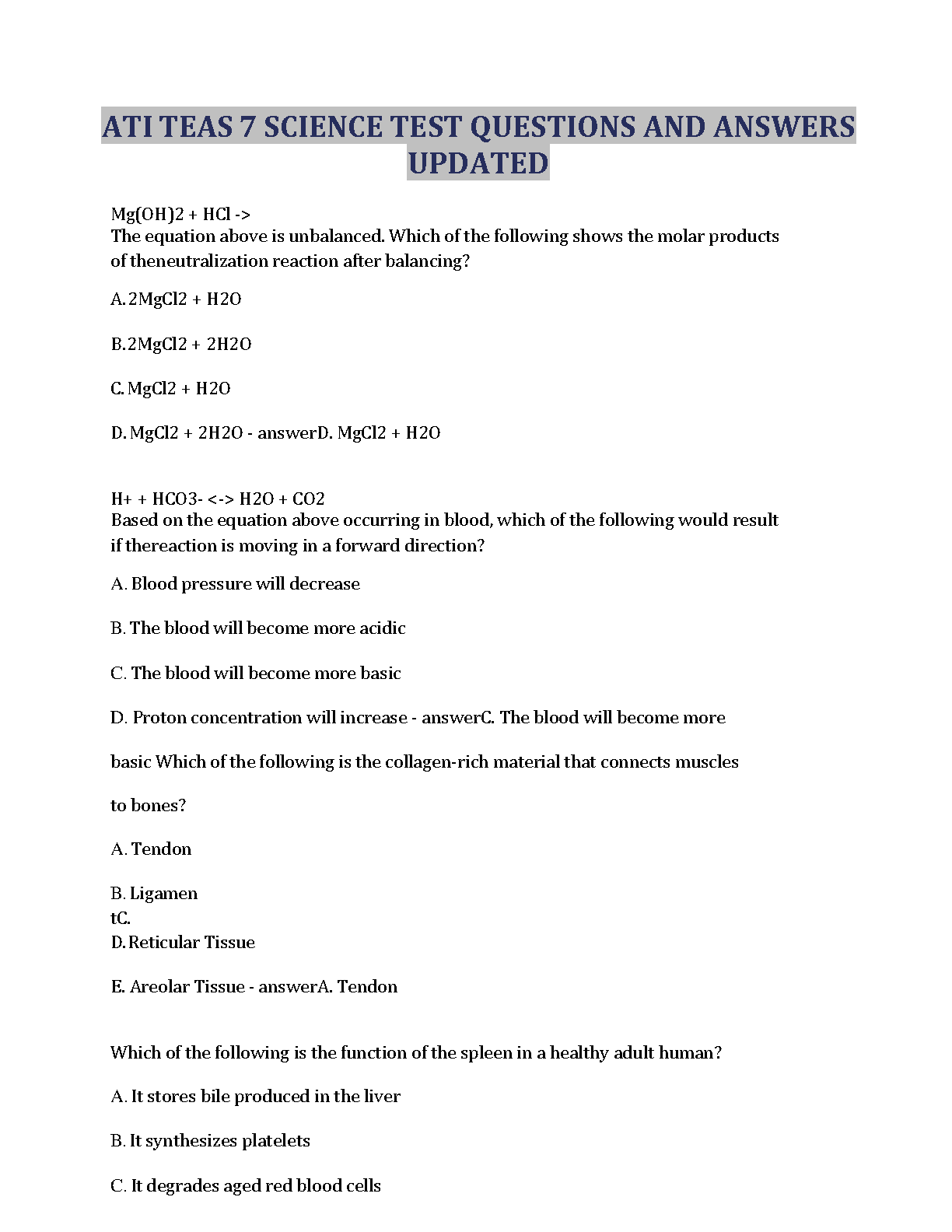 ATI TEAS 7 SCIENCE TEST QUESTIONS AND ANSWERS UPDATED

Mg(OH)2 + HCl ->
The equation above is unbalanced. Which of the following shows the molar products of theneutralization reaction after balancing?

A. 2MgCl2 + H2O

B. 2MgCl2 + 2H2O

C. MgCl2 + H2O

D. MgCl2 + 2H2O - answerD. MgCl2 + H2O

H+ + HCO3- <-> H2O + CO2
Based on the equation above occurring in blood, which of the following would result if thereaction is moving in a forward direction?

A. Blood pressure will decrease

B. The blood will become more acidic

C. The blood will become more basic

D. Proton concentration will increase - answerC. The blood will become more

basic Which of the following is the collagen-rich material that connects muscles

to bones?

A. Tendon

B. Ligamen
tC.
D. Reticular Tissue

E. Areolar Tissue - answerA. Tendon

Which of the following is the function of the spleen in a healthy adult human?

A. It stores bile produced in the liver

B. It synthesizes platelets

C. It degrades aged red blood cells